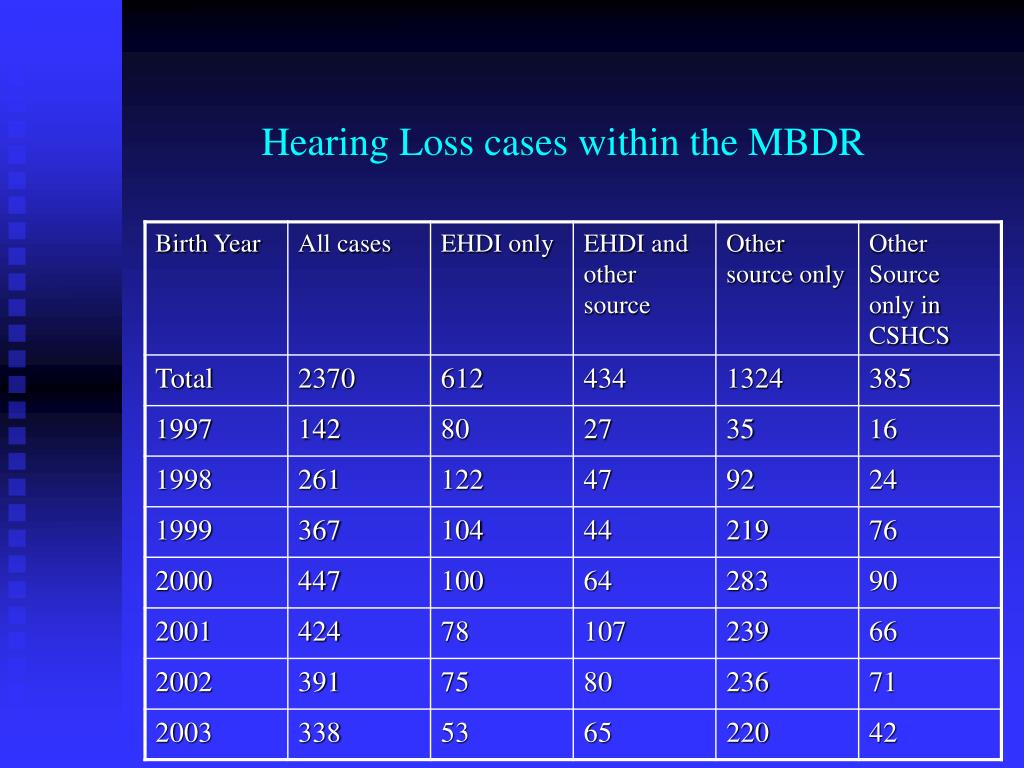 Hearing Loss cases within the MBDR

| Birth Year | All cases | EHDI only | EHDI and other source | Other source only | Other Source only in CSHCS |
|---|---|---|---|---|---|
| Total | 2370 | 612 | 434 | 1324 | 385 |
| 1997 | 142 | 80 | 27 | 35 | 16 |
| 1998 | 261 | 122 | 47 | 92 | 24 |
| 1999 | 367 | 104 | 44 | 219 | 76 |
| 2000 | 447 | 100 | 64 | 283 | 90 |
| 2001 | 424 | 78 | 107 | 239 | 66 |
| 2002 | 391 | 75 | 80 | 236 | 71 |
| 2003 | 338 | 53 | 65 | 220 | 42 |